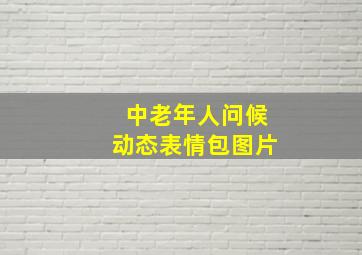 中老年人问候
动态表情包图片